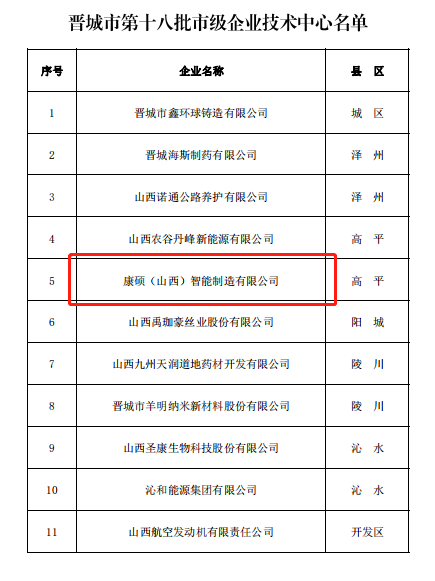 晋城市第十八批市级企业技术中心名单

| 序号 | 企业名称 | 县 区 |
|---|---|---|
| 1 | 晋城市鑫环球铸造有限公司 | 城 区 |
| 2 | 晋城海斯制药有限公司 | 泽 州 |
| 3 | 山西诺通公路养护有限公司 | 泽 州 |
| 4 | 山西农谷丹峰新能源有限公司 | 高 平 |
| 5 | 康硕（山西）智能制造有限公司 | 高 平 |
| 6 | 山西禹珈豪丝业股份有限公司 | 阳 城 |
| 7 | 山西九州天润道地药材开发有限公司 | 陵 川 |
| 8 | 晋城市羊明纳米新材料股份有限公司 | 陵 川 |
| 9 | 山西圣康生物科技股份有限公司 | 沁 水 |
| 10 | 沁和能源集团有限公司 | 沁 水 |
| 11 | 山西航空发动机有限责任公司 | 开发区 |